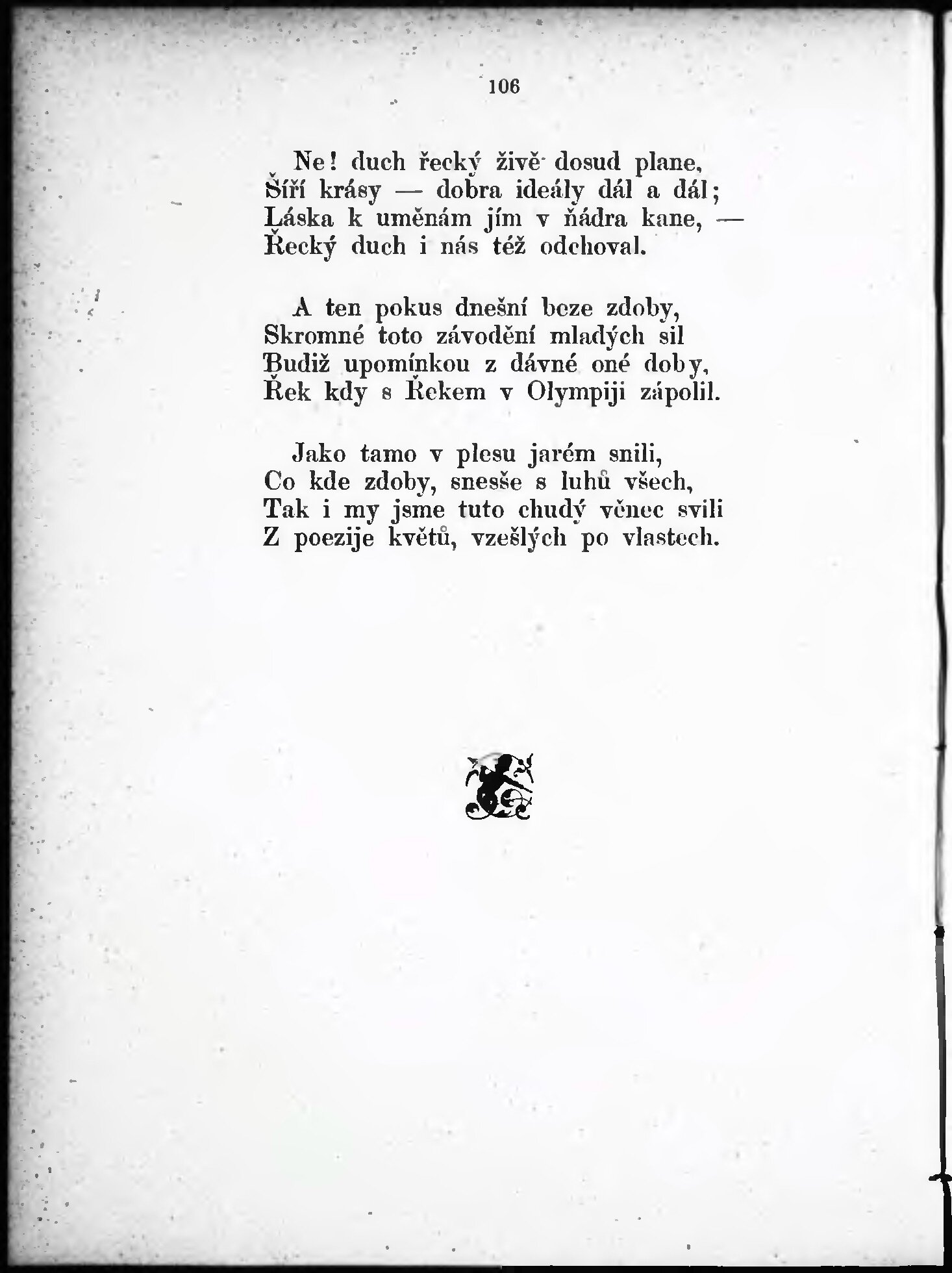 106

Ne! duch řecký živě dosud plane,
Šíří krásy — dobra ideály dál a dál;
Láska k uměnám jím v ňádra kane, —
Řecký duch i nás též odchoval.

A ten pokus dnešní beze zdoby,
Skromné toto závodění mladých sil
Budiž upomínkou z dávné oné doby,
Řek kdy s Řekem v Olympiji zápolil.

Jako tamo v plesu jarém snili,
Co kde zdoby, snesše s luhů všech,
Tak i my jsme tuto chudý věnec svili
Z poezije květů, vzešlých po vlastech.